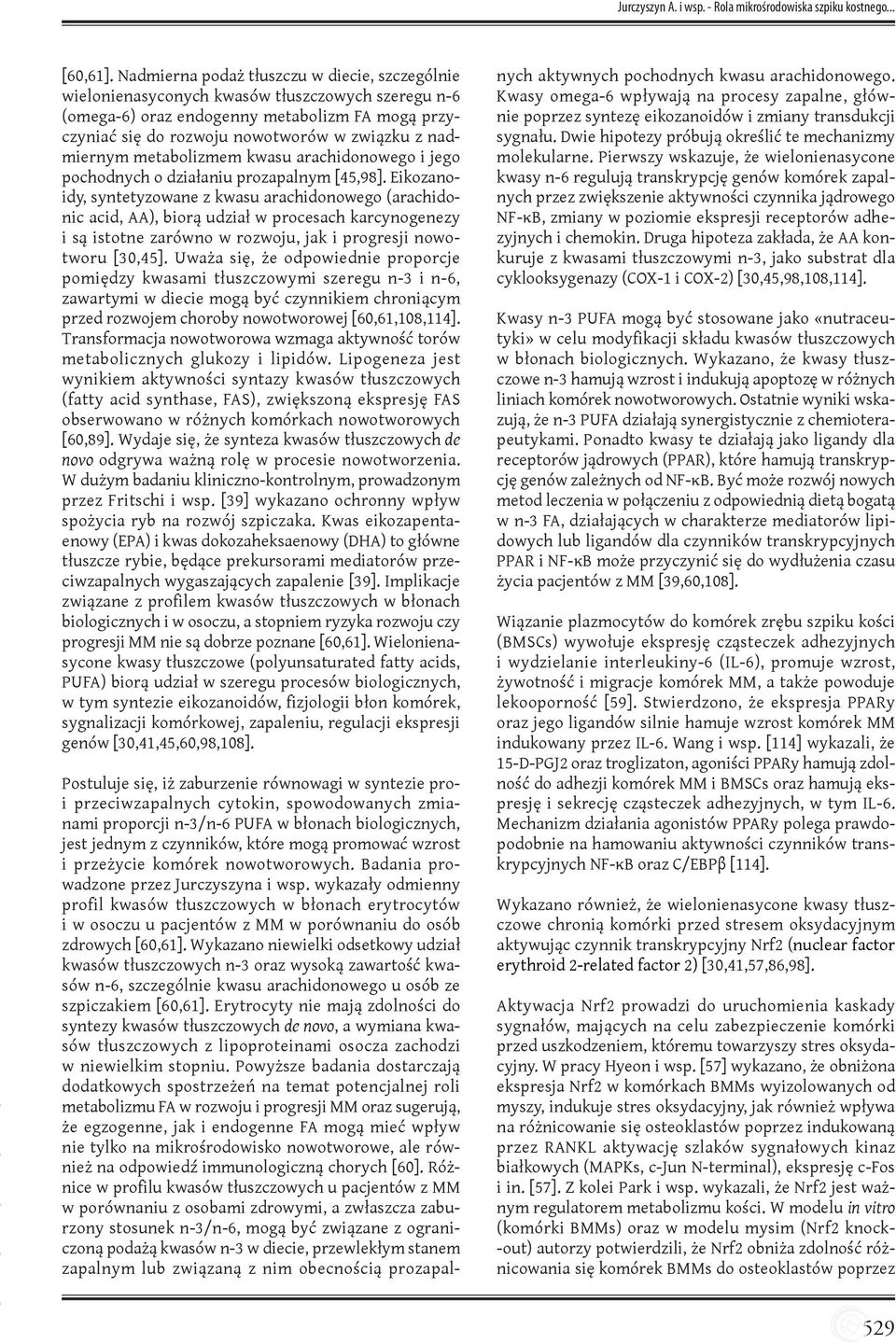 Jurczyszyn A. i wsp. - Rola mikrośrodowiska szpiku kostnego...

[60,61]. Nadmierna podaż tłuszczu w diecie, szczególnie wielonienasyconych kwasów tłuszczowych szeregu n-6 (omega-6) oraz endogenny metabolizm FA mogą przyczyniać się do rozwoju nowotworów w związku z nadmiernym metabolizmem kwasu arachidonowego i jego pochodnych o działaniu prozapalnym [45,98]. Eikozanoidy, syntetyzowane z kwasu arachidonowego (arachidonic acid, AA), biorą udział w procesach karcynogenezy i są istotne zarówno w rozwoju, jak i progresji nowotworu [30,45]. Uważa się, że odpowiednie proporcje pomiędzy kwasami tłuszczowymi szeregu n-3 i n-6, zawartymi w diecie mogą być czynnikiem chroniącym przed rozwojem choroby nowotworowej [60,61,108,114]. Transformacja nowotworowa wzmaga aktywność torów metabolicznych glukozy i lipidów. Lipogeneza jest wynikiem aktywności syntazy kwasów tłuszczowych (fatty acid synthase, FAS), zwiększoną ekspresję FAS obserwowano w różnych komórkach nowotworowych [60,89]. Wydaje się, że synteza kwasów tłuszczowych de novo odgrywa ważną rolę w procesie nowotworzenia. W dużym badaniu kliniczno-kontrolnym, prowadzonym przez Fritschi i wsp. [39] wykazano ochronny wpływ spożycia ryb na rozwój szpiczaka. Kwas eikozapentaenowy (EPA) i kwas dokozaheksaenowy (DHA) to główne tłuszcze rybie, będące prekursorami mediatorów przeciwzapalnych wygaszających zapalenie [39]. Implikacje związane z profilem kwasów tłuszczowych w błonach biologicznych i w osoczu, a stopniem ryzyka rozwoju czy progresji MM nie są dobrze poznane [60,61]. Wielonienasycone kwasy tłuszczowe (polyunsaturated fatty acids, PUFA) biorą udział w szeregu procesów biologicznych, w tym syntezie eikozanoidów, fizjologii błon komórek, sygnalizacji komórkowej, zapaleniu, regulacji ekspresji genów [30,41,45,60,98,108].

Postuluje się, iż zaburzenie równowagi w syntezie pro- i przeciwzapalnych cytokin, spowodowanych zmianami proporcji n-3/n-6 PUFA w błonach biologicznych, jest jednym z czynników, które mogą promować wzrost i przeżycie komórek nowotworowych. Badania prowadzone przez Jurczyszyna i wsp. wykazały odmienny profil kwasów tłuszczowych w błonach erytrocytów i w osoczu u pacjentów z MM w porównaniu do osób zdrowych [60,61]. Wykazano niewielki odsetkowy udział kwasów tłuszczowych n-3 oraz wysoką zawartość kwasów n-6, szczególnie kwasu arachidonowego u osób ze szpiczakiem [60,61]. Erytrocyty nie mają zdolności do syntezy kwasów tłuszczowych de novo, a wymiana kwasów tłuszczowych z lipoproteinami osocza zachodzi w niewielkim stopniu. Powyższe badania dostarczają dodatkowych spostrzeżeń na temat potencjalnej roli metabolizmu FA w rozwoju i progresji MM oraz sugerują, że egzogenne, jak i endogenne FA mogą mieć wpływ nie tylko na mikrośrodowisko nowotworowe, ale również na odpowiedź immunologiczną chorych [60]. Różnice w profilu kwasów tłuszczowych u pacjentów z MM w porównaniu z osobami zdrowymi, a zwłaszcza zaburzony stosunek n-3/n-6, mogą być związane z ograniczoną podażą kwasów n-3 w diecie, przewlekłym stanem zapalnym lub związaną z nim obecnością prozapalnych aktywnych pochodnych kwasu arachidonowego. Kwasy omega-6 wpływają na procesy zapalne, głównie poprzez syntezę eikozanoidów i zmiany transdukcji sygnału. Dwie hipotezy próbują określić te mechanizmy molekularne. Pierwszy wskazuje, że wielonienasycone kwasy n-6 regulują transkrypcję genów komórek zapalnych przez zwiększenie aktywności czynnika jądrowego NF-κB, zmiany w poziomie ekspresji receptorów adhezyjnych i chemokin. Druga hipoteza zakłada, że AA konkuruje z kwasami tłuszczowymi n-3, jako substrat dla cyklooksygenazy (COX-1 i COX-2) [30,45,98,108,114].

Kwasy n-3 PUFA mogą być stosowane jako «nutraceutyki» w celu modyfikacji składu kwasów tłuszczowych w błonach biologicznych. Wykazano, że kwasy tłuszczowe n-3 hamują wzrost i indukują apoptozę w różnych liniach komórek nowotworowych. Ostatnie wyniki wskazują, że n-3 PUFA działają synergistycznie z chemioterapeutykami. Ponadto kwasy te działają jako ligandy dla receptorów jądrowych (PPAR), które hamują transkrypcję genów zależnych od NF-κB. Być może rozwój nowych metod leczenia w połączeniu z odpowiednią dietą bogatą w n-3 FA, działających w charakterze mediatorów lipidowych lub ligandów dla czynników transkrypcyjnych PPAR i NF-κB może przyczynić się do wydłużenia czasu życia pacjentów z MM [39,60,108].

Wiązanie plazmocytów do komórek zrębu szpiku kości (BMSCs) wywołuje ekspresję cząsteczek adhezyjnych i wydzielanie interleukiny-6 (IL-6), promuje wzrost, żywotność i migracje komórek MM, a także powoduje lekooporność [59]. Stwierdzono, że ekspresja PPARγ oraz jego ligandów silnie hamuje wzrost komórek MM indukowany przez IL-6. Wang i wsp. [114] wykazali, że 15-D-PGJ2 oraz troglizaton, agoniści PPARγ hamują zdolność do adhezji komórek MM i BMSCs oraz hamują ekspresję i sekrecję cząsteczek adhezyjnych, w tym IL-6. Mechanizm działania agonistów PPARγ polega prawdopodobnie na hamowaniu aktywności czynników transkrypcyjnych NF-κB oraz C/EBPβ [114].

Wykazano również, że wielonienasycone kwasy tłuszczowe chronią komórki przed stresem oksydacyjnym aktywując czynnik transkrypcyjny Nrf2 (nuclear factor erythroid 2-related factor 2) [30,41,57,86,98].

Aktywacja Nrf2 prowadzi do uruchomienia kaskady sygnałów, mających na celu zabezpieczenie komórki przed uszkodzeniem, któremu towarzyszy stres oksydacyjny. W pracy Hyeon i wsp. [57] wykazano, że obniżona ekspresja Nrf2 w komórkach BMMs wyizolowanych od myszy, indukuje stres oksydacyjny, jak również wpływa na różnicowanie się osteoklastów poprzez indukowaną przez RANKL aktywację szlaków sygnałowych kinaz białkowych (MAPKs, c-Jun N-terminal), ekspresję c-Fos i in. [57]. Z kolei Park i wsp. wykazali, że Nrf2 jest ważnym regulatorem metabolizmu kości. W modelu in vitro (komórki BMMs) oraz w modelu mysim (Nrf2 knock-out) autorzy potwierdzili, że Nrf2 obniża zdolność różnicowania się komórek BMMs do osteoklastów poprzez

529